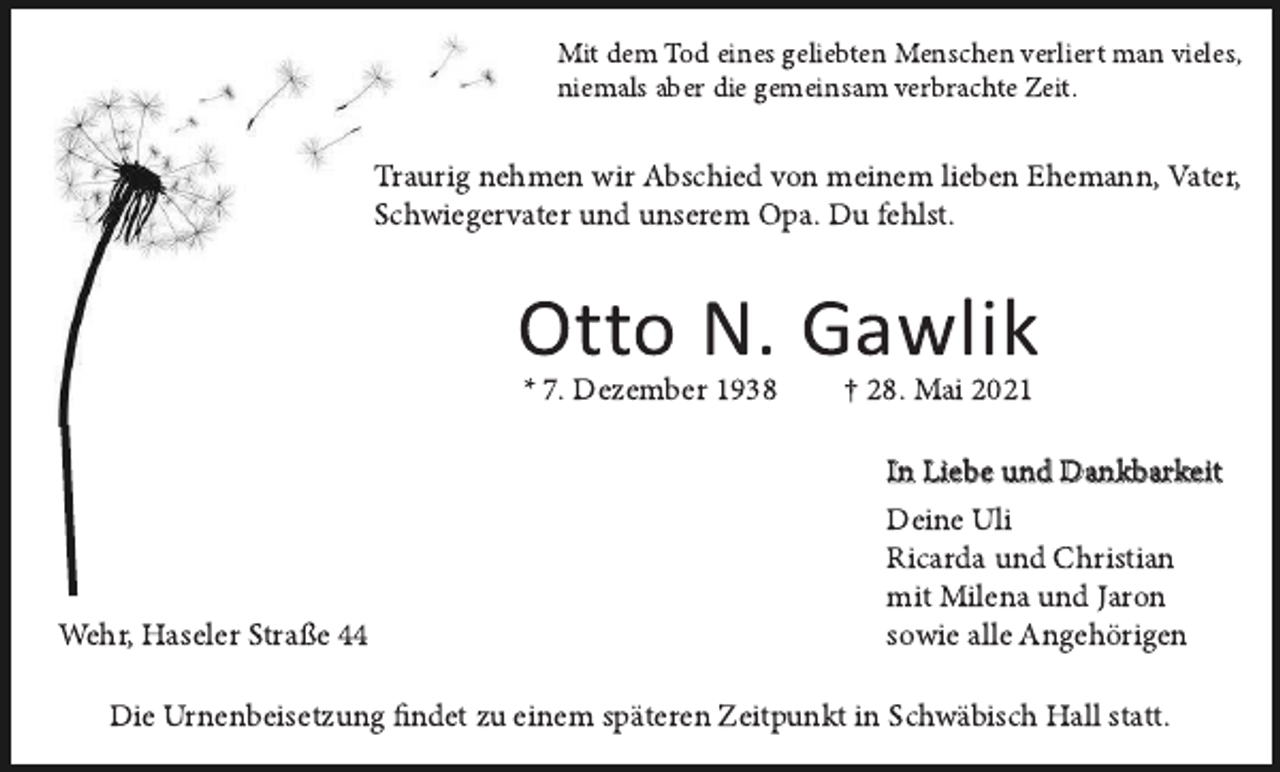 Mit dem Tod eines geliebten Menschen verliert man vieles, niemals aber die gemeinsam verbrachte Zeit.

Traurig nehmen wir Abschied von meinem lieben Ehemann, Vater, Schwiegervater und unserem Opa. Du fehlst.

Otto N. Gawlik

* 7. Dezember 1938 † 28. Mai 2021

In Liebe und Dankbarkeit

Deine Uli
Ricarda und Christian
mit Milena und Jaron
sowie alle Angehörigen

Wehr, Haseler Straße 44

Die Urnenbeisetzung findet zu einem späteren Zeitpunkt in Schwäbisch Hall statt.